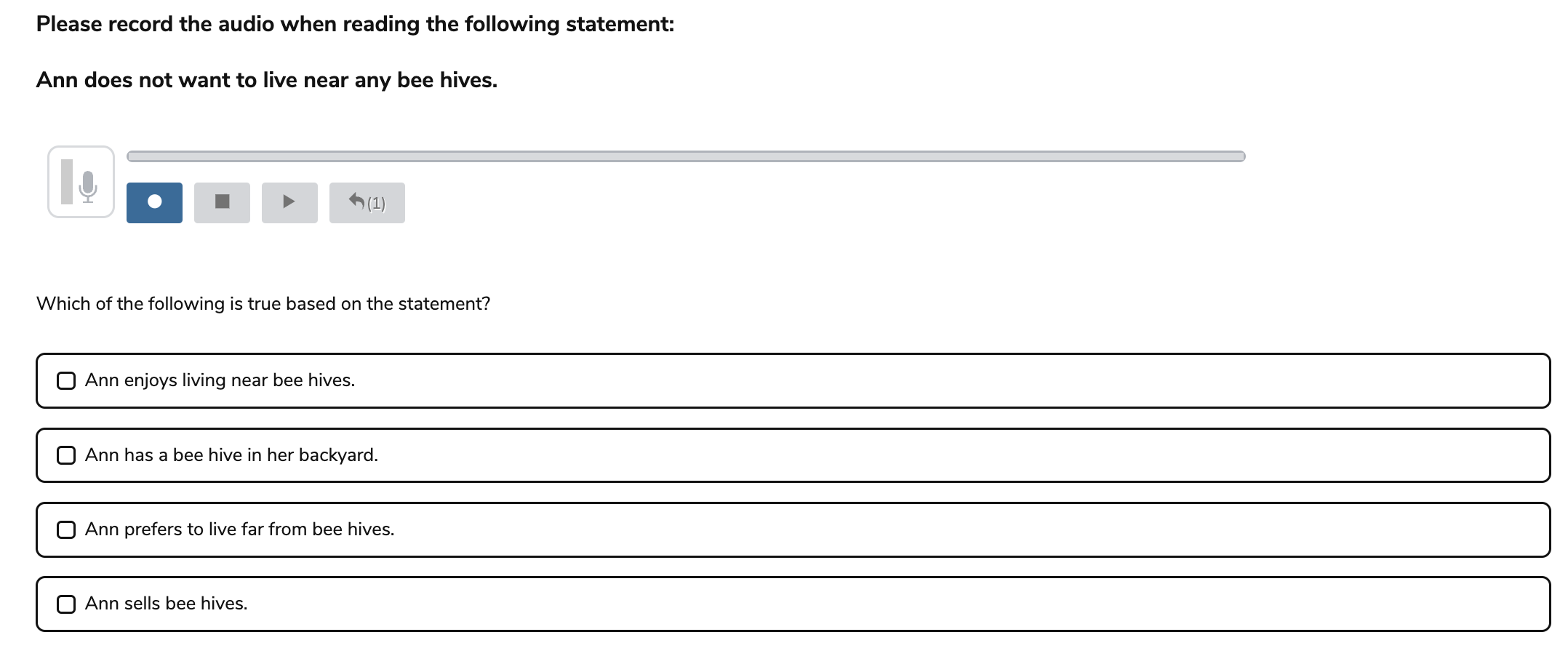 Please record the audio when reading the following statement:

Ann does not want to live near any bee hives.

(1)

Which of the following is true based on the statement?

Ann enjoys living near bee hives.

Ann has a bee hive in her backyard.

Ann prefers to live far from bee hives.

Ann sells bee hives.